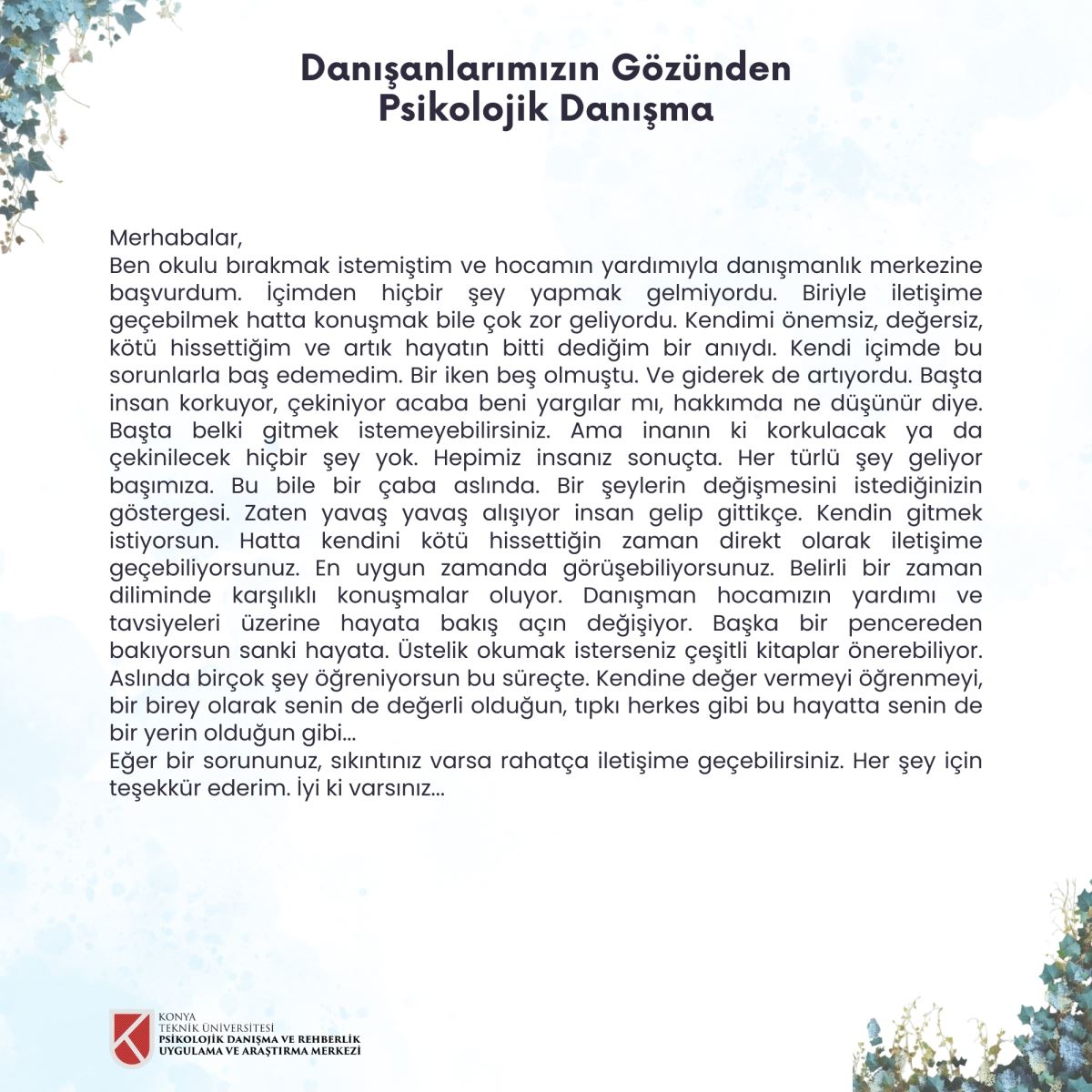 Danışanlarımızın Gözünden
Psikolojik Danışma

Merhabalar,
Ben okulu bırakmak istemiştim ve hocamın yardımıyla danışmanlık merkezine başvurdum. İçimden hiçbir şey yapmak gelmiyordu. Biriyle iletişime geçebilmek hatta konuşmak bile çok zor geliyordu. Kendimi önemsiz, değersiz, kötü hissettiğim ve artık hayatın bitti dediğim bir anıydı. Kendi içimde bu sorunlarla baş edemedim. Bir iken beş olmuştu. Ve giderek de artıyordu. Başta insan korkuyor, çekiniyor acaba beni yargılar mı, hakkımda ne düşünür diye. Başta belki gitmek istemeyebilirsiniz. Ama inanın ki korkulacak ya da çekinilecek hiçbir şey yok. Hepimiz insanız sonuçta. Her türlü şey geliyor başımıza. Bu bile bir çaba aslında. Bir şeylerin değişmesini istediğinizin göstergesi. Zaten yavaş yavaş alışıyor insan gelip gittikçe. Kendin gitmek istiyorsun. Hatta kendini kötü hissettiğin zaman direkt olarak iletişime geçebiliyorsunuz. En uygun zamanda görüşebiliyorsunuz. Belirli bir zaman diliminde karşılıklı konuşmalar oluyor. Danışman hocamızın yardımı ve tavsiyeleri üzerine hayata bakış açın değişiyor. Başka bir pencereden bakıyorsun sanki hayata. Üstelik okumak isterseniz çeşitli kitaplar önerebiliyor. Aslında birçok şey öğreniyorsun bu süreçte. Kendine değer vermeyi öğrenmeyi, bir birey olarak senin de değerli olduğun, tıpkı herkes gibi bu hayatta senin de bir yerin olduğun gibi...
Eğer bir sorununuz, sıkıntınız varsa rahatça iletişime geçebilirsiniz. Her şey için teşekkür ederim. İyi ki varsınız...

KONYA
TEKNİK ÜNİVERSİTESİ
PSİKOLOJİK DANIŞMA VE REHBERLİK
UYGULAMA VE ARAŞTIRMA MERKEZİ